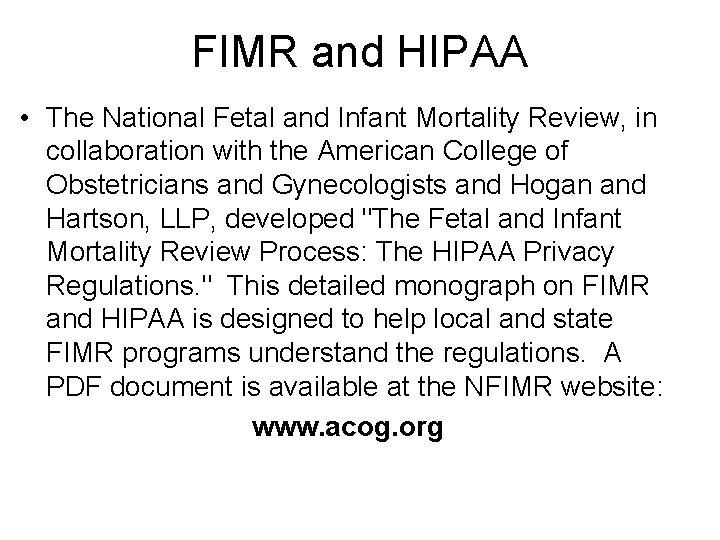 FIMR and HIPAA

• The National Fetal and Infant Mortality Review, in collaboration with the American College of Obstetricians and Gynecologists and Hogan and Hartson, LLP, developed "The Fetal and Infant Mortality Review Process: The HIPAA Privacy Regulations." This detailed monograph on FIMR and HIPAA is designed to help local and state FIMR programs understand the regulations. A PDF document is available at the NFIMR website:

www.acog.org